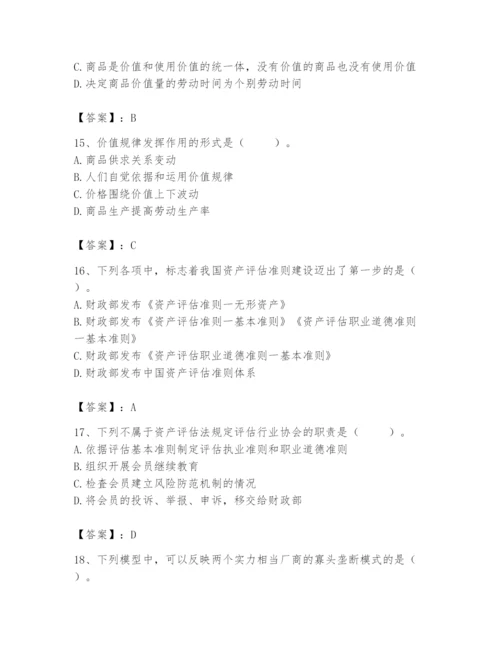 C. 商品是价值和使用价值的统一体，没有价值的商品也没有使用价值
D. 决定商品价值量的劳动时间为个别劳动时间

【答案】：B

15、价值规律发挥作用的形式是（　　）。
A. 商品供求关系变动
B. 人们自觉依据和运用价值规律
C. 价格围绕价值上下波动
D. 商品生产提高劳动生产率

【答案】：C

16、下列各项中，标志着我国资产评估准则建设迈出了第一步的是（　　）。
A. 财政部发布《资产评估准则一无形资产》
B. 财政部发布《资产评估准则一基本准则》《资产评估职业道德准则一基本准则》
C. 财政部发布《资产评估职业道德准则一基本准则》
D. 财政部发布中国资产评估准则体系

【答案】：A

17、下列不属于资产评估法规定评估行业协会的职责是（　　）。
A. 依据评估基本准则制定评估执业准则和职业道德准则
B. 组织开展会员继续教育
C. 检查会员建立风险防范机制的情况
D. 将会员的投诉、举报、申诉，移交给财政部

【答案】：D

18、下列模型中，可以反映两个实力相当厂商的寡头垄断模式的是（　　）。